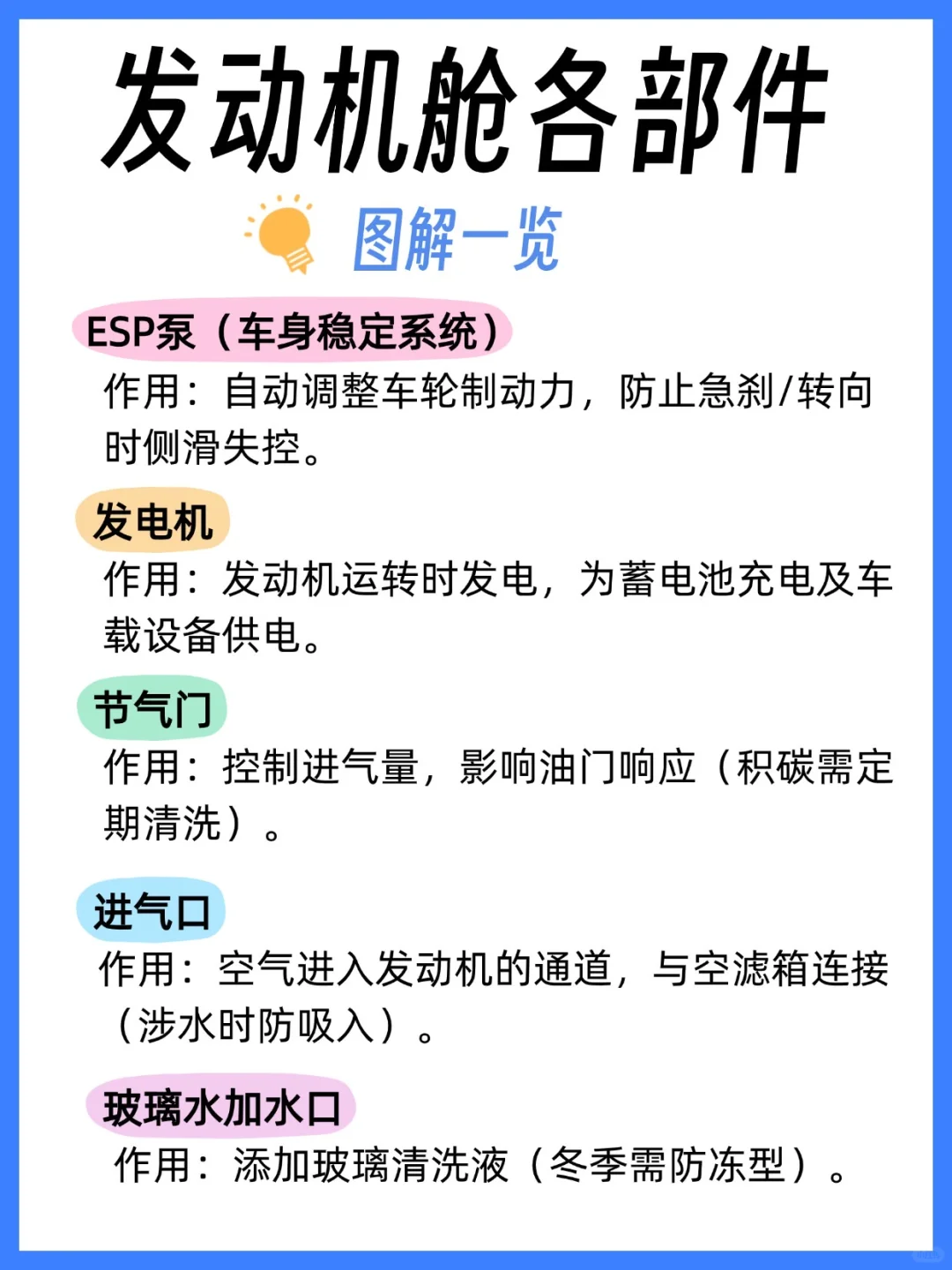 发动机舱各部件

图解一览

ESP泵（车身稳定系统）
作用：自动调整车轮制动力，防止急刹/转向时侧滑失控。

发电机
作用：发动机运转时发电，为蓄电池充电及车载设备供电。

节气门
作用：控制进气量，影响油门响应（积碳需定期清洗）。

进气口
作用：空气进入发动机的通道，与空滤箱连接（涉水时防吸入）。

玻璃水加水口
作用：添加玻璃清洗液（冬季需防冻型）。